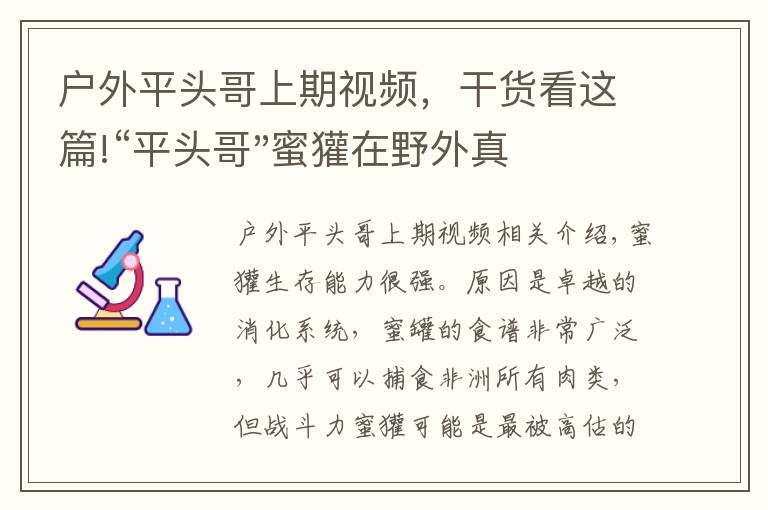 户外平头哥上期视频，干货看这篇!“平头哥”蜜獾在野外真

户外平头哥上期视频相关介绍，蜜獾生存能力很强。原因是卓越的消化系统，蜜罐的食谱非常广泛，几乎可以捕食非洲所有肉类，但战斗力蜜獾可能是最被高估的